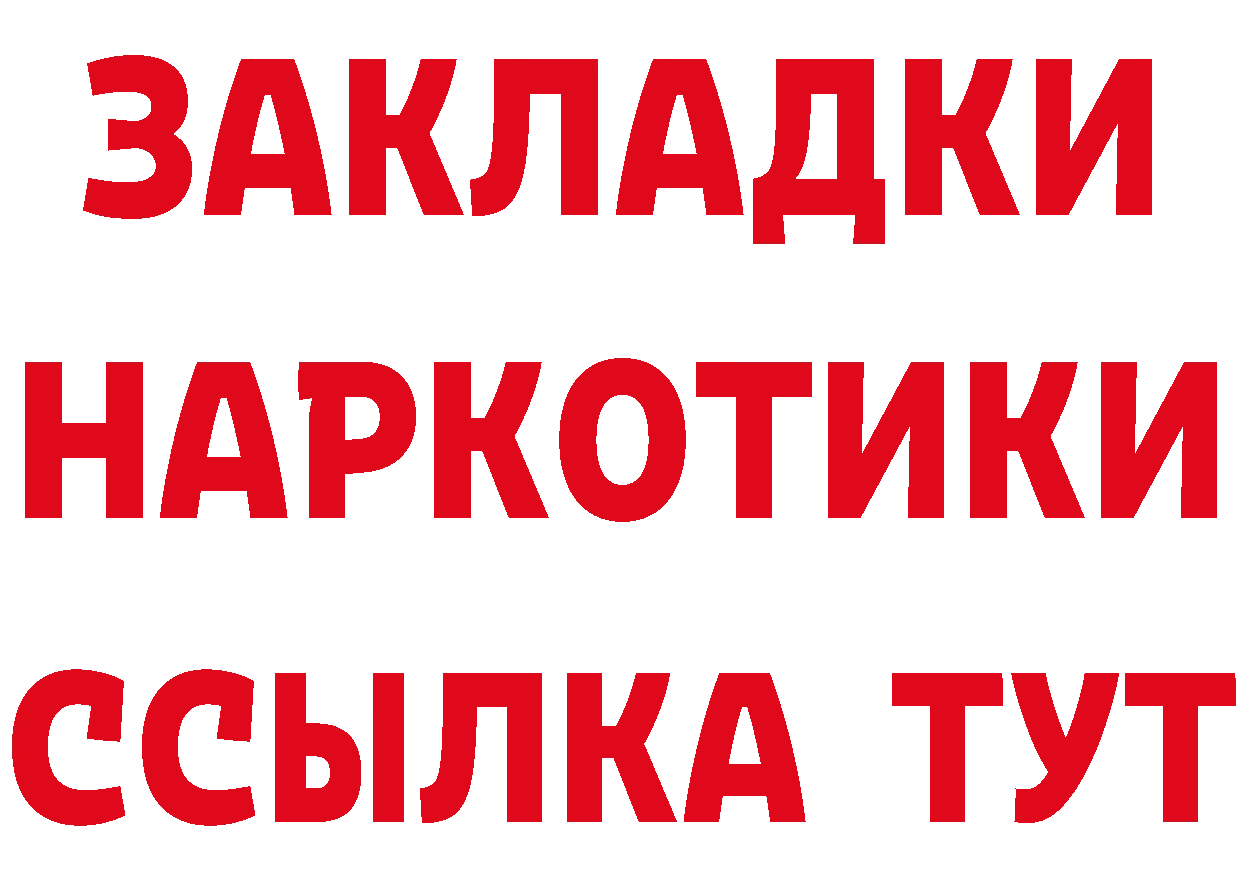 ЗАКЛАДКИ
НАРКОТИКИ
ССЫЛКА ТУТ